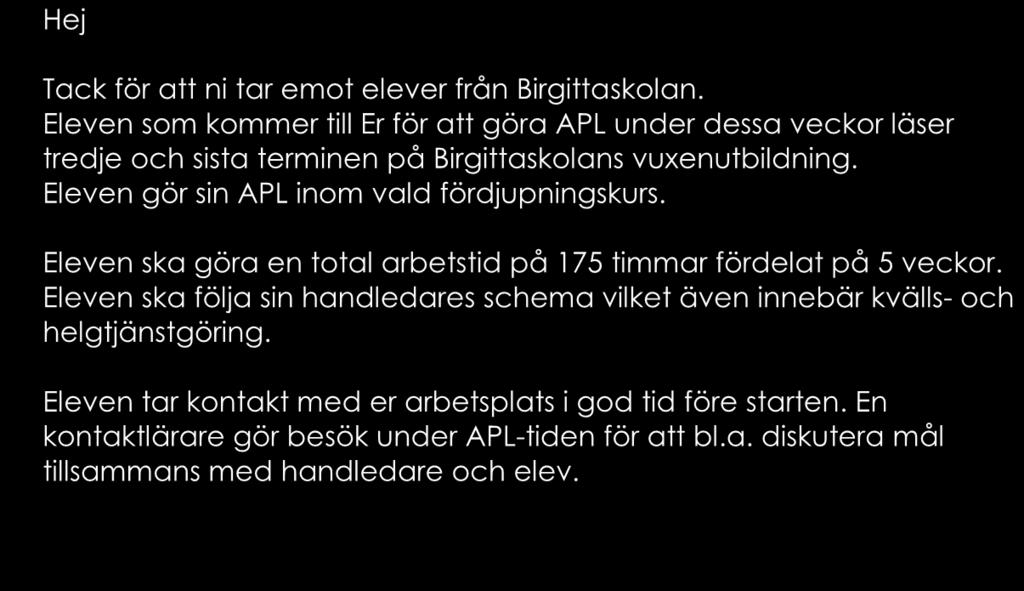 Hej

Tack för att ni tar emot elever från Birgittaskolan.
Eleven som kommer till Er för att göra APL under dessa veckor läser tredje och sista terminen på Birgittaskolans vuxenutbildning.
Eleven gör sin APL inom vald fördjupningskurs.

Eleven ska göra en total arbetstid på 175 timmar fördelat på 5 veckor.
Eleven ska följa sin handledares schema vilket även innebär kvälls- och helgtjänstgöring.

Eleven tar kontakt med er arbetsplats i god tid före starten. En kontaktlärare gör besök under APL-tiden för att bl.a. diskutera mål tillsammans med handledare och elev.